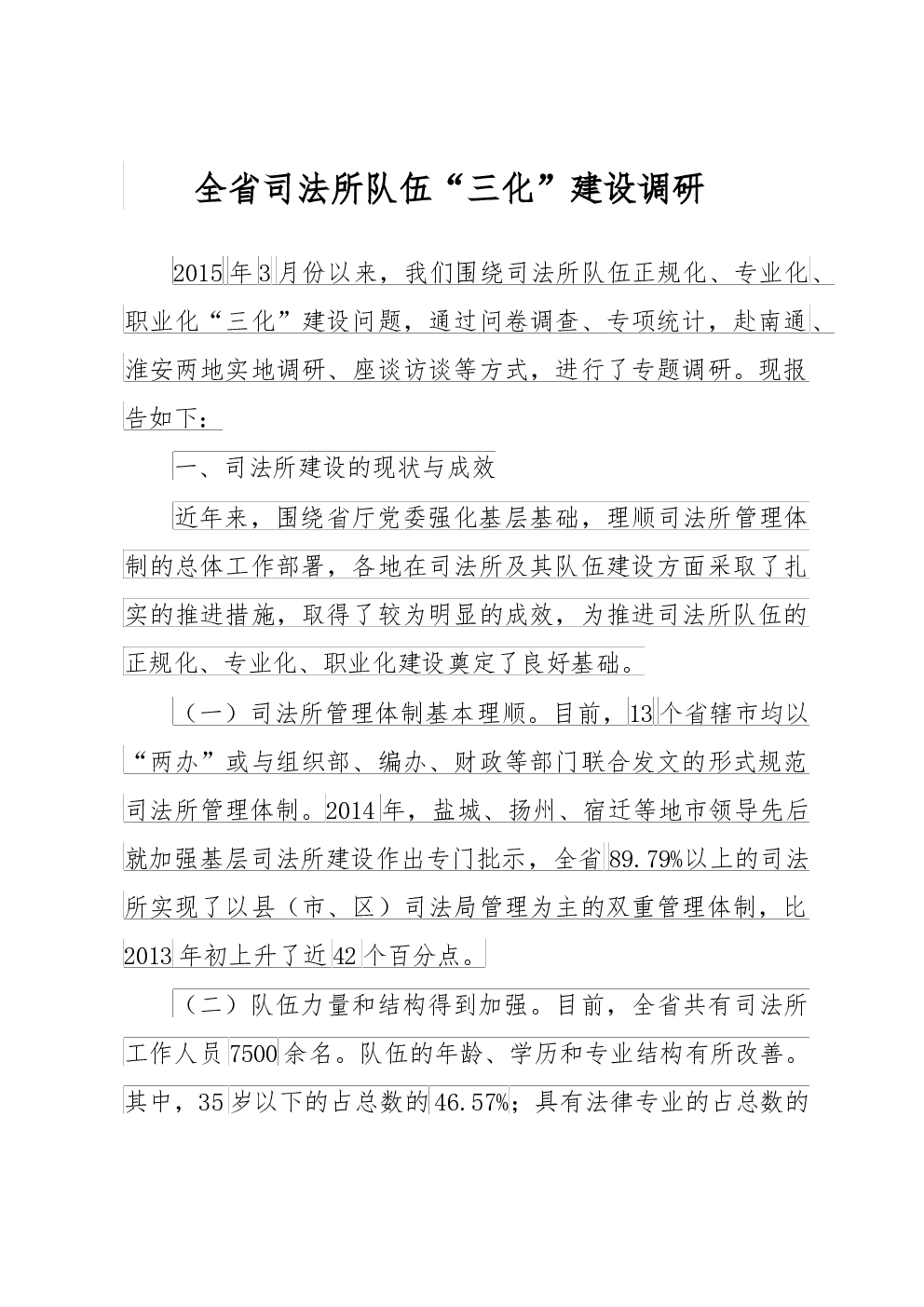 全省司法所队伍“三化”建设调研

2015年3月份以来，我们围绕司法所队伍正规化、专业化、职业化“三化”建设问题，通过问卷调查、专项统计，赴南通、淮安两地实地调研、座谈访谈等方式，进行了专题调研。现报告如下：

一、司法所建设的现状与成效

近年来，围绕省厅党委强化基层基础，理顺司法所管理体制的总体工作部署，各地在司法所及其队伍建设方面采取了扎实的推进措施，取得了较为明显的成效，为推进司法所队伍的正规化、专业化、职业化建设奠定了良好基础。

（一）司法所管理体制基本理顺。目前，13个省辖市均以“两办”或与组织部、编办、财政等部门联合发文的形式规范司法所管理体制。2014年，盐城、扬州、宿迁等地市领导先后就加强基层司法所建设作出专门批示，全省89.79%以上的司法所实现了以县（市、区）司法局管理为主的双重管理体制，比2013年初上升了近42个百分点。

（二）队伍力量和结构得到加强。目前，全省共有司法所工作人员7500余名。队伍的年龄、学历和专业结构有所改善。其中，35岁以下的占总数的46.57%；具有法律专业的占总数的